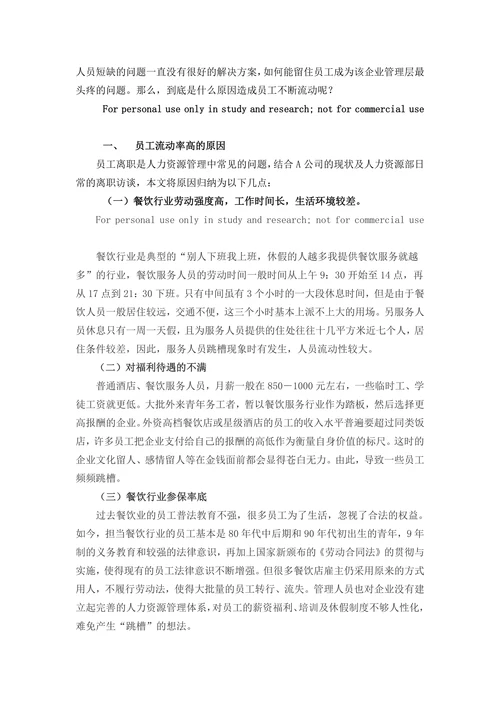 人员短缺的问题一直没有很好的解决方案，如何能留住员工成为该企业管理层最头疼的问题。那么，到底是什么原因造成员工不断流动呢？

For personal use only in study and research; not for commercial use

一、　员工流动率高的原因

员工离职是人力资源管理中常见的问题，结合A公司的现状及人力资源部日常的离职访谈，本文将原因归纳为以下几点：

（一）餐饮行业劳动强度高，工作时间长，生活环境较差。

For personal use only in study and research; not for commercial use

餐饮行业是典型的“别人下班我上班，休假的人越多我提供餐饮服务就越多”的行业，餐饮服务人员的劳动时间一般时间从上午9：30开始至14点，再从17点到21：30下班。只有中间虽有3个小时的一大段休息时间，但是由于餐饮人员一般居住较远，交通不便，这三个小时基本上派不上大的用场。另服务人员休息只有一周一天假，且为服务人员提供的住处往往十几平方米近七个人，居住条件较差，因此，服务人员跳槽现象时有发生，人员流动性较大。

（二）对福利待遇的不满

普通酒店、餐饮服务人员，月薪一般在850－1000元左右，一些临时工、学徒工资就更低。大批外来青年务工者，暂以餐饮服务行业作为踏板，然后选择更高报酬的企业。外资高档餐饮店或星级酒店的员工的收入水平普遍要超过同类饭店，许多员工把企业支付给自己的报酬的高低作为衡量自身价值的标尺。这时的企业文化留人、感情留人等在金钱面前都会显得苍白无力。由此，导致一些员工频频跳槽。

（三）餐饮行业参保率底

过去餐饮业的员工普法教育不强，很多员工为了生活，忽视了合法的权益。如今，担当餐饮行业的员工基本是80年代中后期和90年代初出生的青年，9年制的义务教育和较强的法律意识，再加上国家新颁布的《劳动合同法》的贯彻与实施，使得现有的员工法律意识不断增强。但很多餐饮店雇主仍采用原来的方式用人，不履行劳动法，使得大批量的员工转行、流失。管理人员也对企业没有建立起完善的人力资源管理体系，对员工的薪资福利、培训及休假制度不够人性化，难免产生“跳槽”的想法。